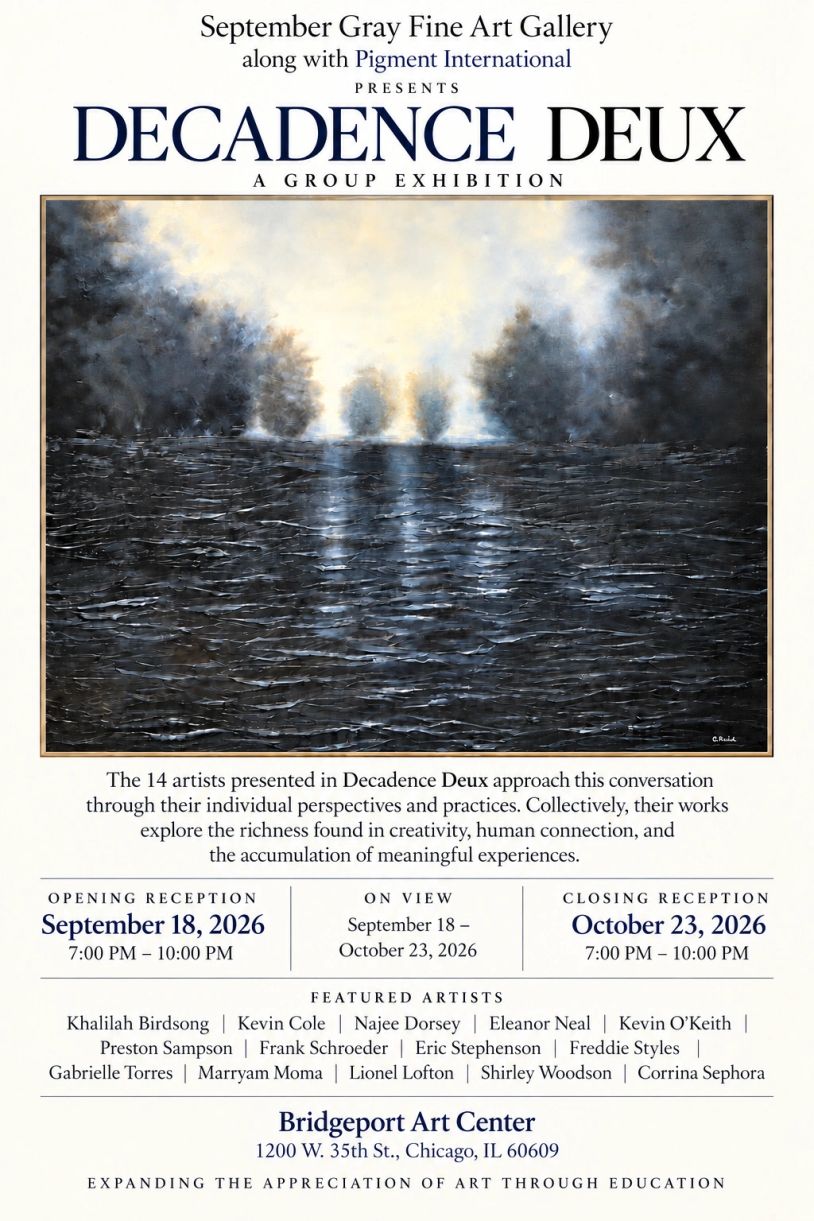 September Gray Fine Art Gallery
along with Pigment International
PRESENTS
DECADENCE DEUX
A GROUP EXHIBITION

The 14 artists presented in Decadence Deux approach this conversation through their individual perspectives and practices. Collectively, their works explore the richness found in creativity, human connection, and the accumulation of meaningful experiences.

OPENING RECEPTION
September 18, 2026
7:00 PM – 10:00 PM

ON VIEW
September 18 – October 23, 2026

CLOSING RECEPTION
October 23, 2026
7:00 PM – 10:00 PM

FEATURED ARTISTS
Khalilah Birdsong | Kevin Cole | Najee Dorsey | Eleanor Neal | Kevin O'Keith | Preston Sampson | Frank Schroeder | Eric Stephenson | Freddie Styles | Gabrielle Torres | Marryam Moma | Lionel Lofton | Shirley Woodson | Corrina Sephora

Bridgeport Art Center
1200 W. 35th St., Chicago, IL 60609

EXPANDING THE APPRECIATION OF ART THROUGH EDUCATION